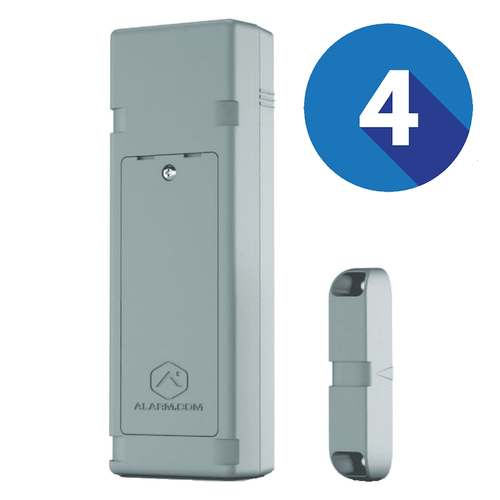 4

ALARM.COM